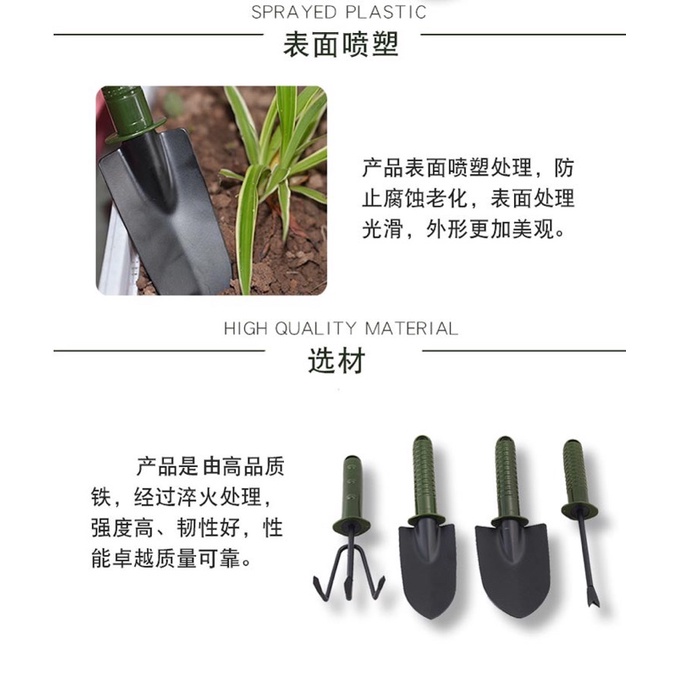 SPRAYED PLASTIC
表面喷塑

产品表面喷塑处理，防止腐蚀老化，表面处理光滑，外形更加美观。

HIGH QUALITY MATERIAL
选材

产品是由高品质铁，经过淬火处理，强度高、韧性好，性能卓越质量可靠。